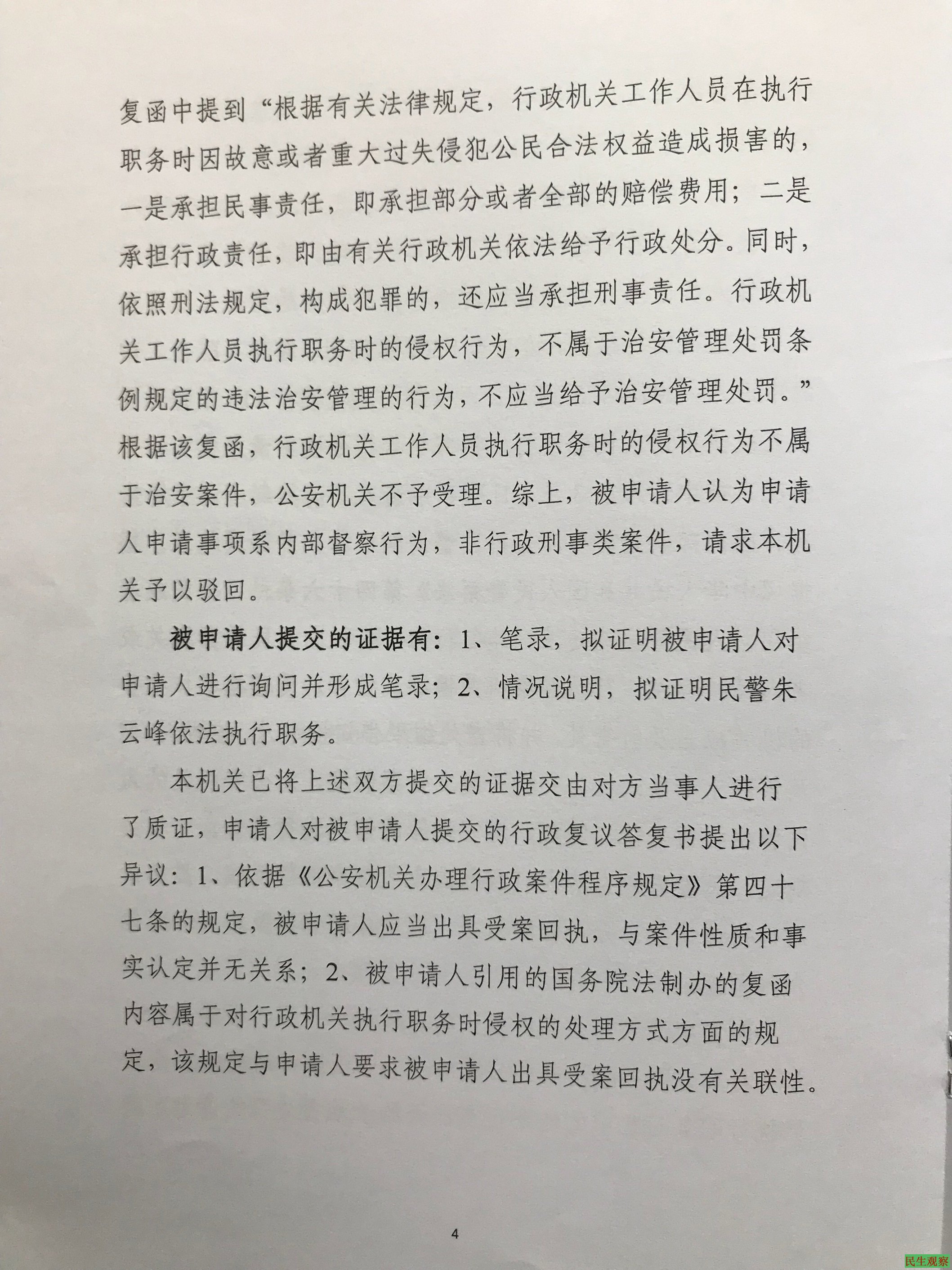 复函中提到“根据有关法律规定，行政机关工作人员在执行职务时因故意或者重大过失侵犯公民合法权益造成损害的，一是承担民事责任，即承担部分或者全部的赔偿费用；二是承担行政责任，即由有关行政机关依法给予行政处分。同时，依照刑法规定，构成犯罪的，还应当承担刑事责任。行政机关工作人员执行职务时的侵权行为，不属于治安管理处罚条例规定的违法治安管理的行为，不应当给予治安管理处罚。”根据该复函，行政机关工作人员执行职务时的侵权行为不属于治安案件，公安机关不予受理。综上，被申请人认为申请人申请事项系内部督察行为，非行政刑事类案件，请求本机关予以驳回。

被申请人提交的证据有：1、笔录，拟证明被申请人对申请人进行询问并形成笔录；2、情况说明，拟证明民警朱云峰依法执行职务。

本机关已将上述双方提交的证据交由对方当事人进行了质证，申请人对被申请人提交的行政复议答复书提出以下异议：1、依据《公安机关办理行政案件程序规定》第四十七条的规定，被申请人应当出具受案回执，与案件性质和事实认定并无关系；2、被申请人引用的国务院法制办的复函内容属于对行政机关执行职务时侵权的处理方式方面的规定，该规定与申请人要求被申请人出具受案回执没有关联性。

4

民生观察